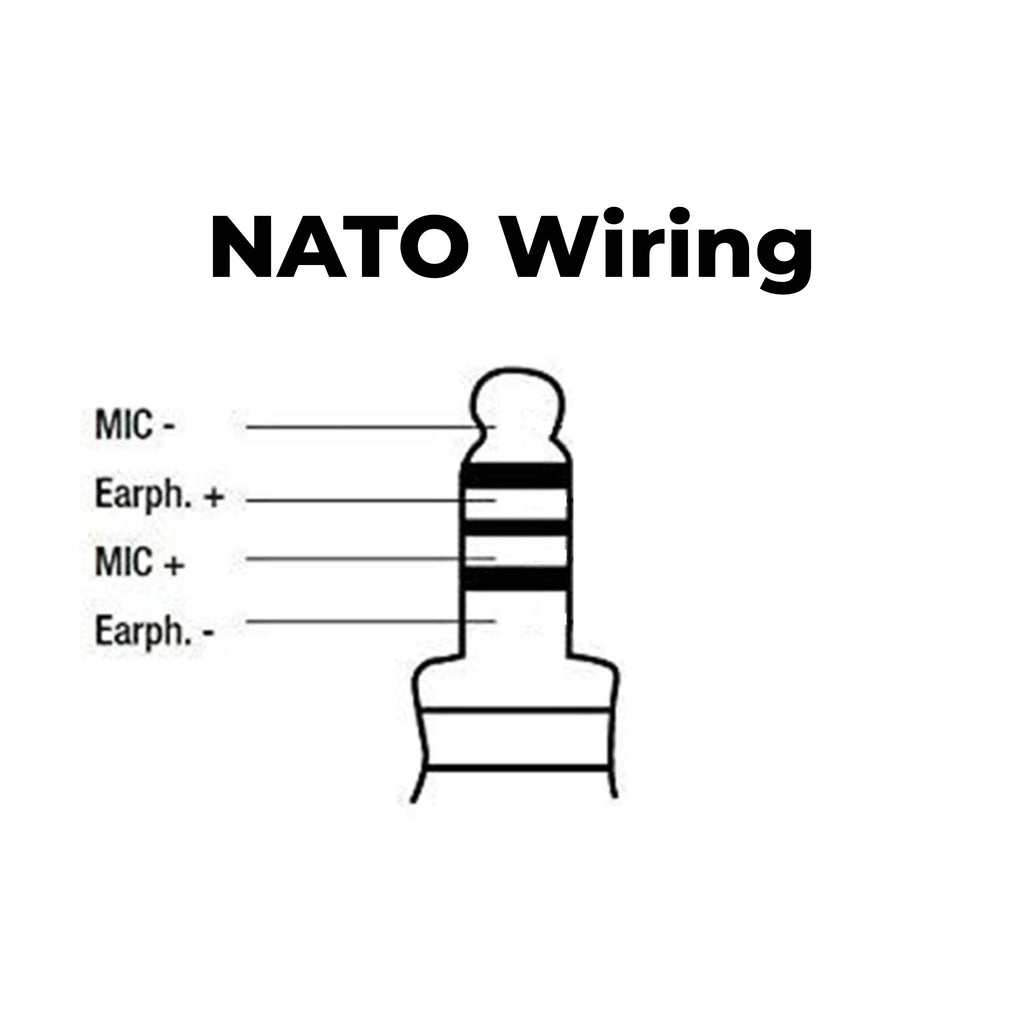 NATO Wiring

MIC -
Earph. +
MIC +
Earph. -